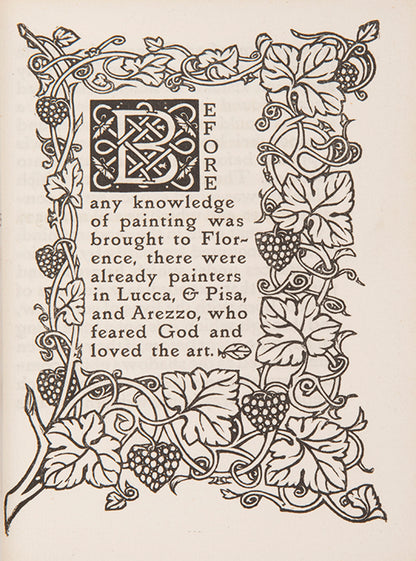 BEFORE any knowledge of painting was brought to Florence, there were already painters in Lucca, & Pisa, and Arezzo, who feared God and loved the art.